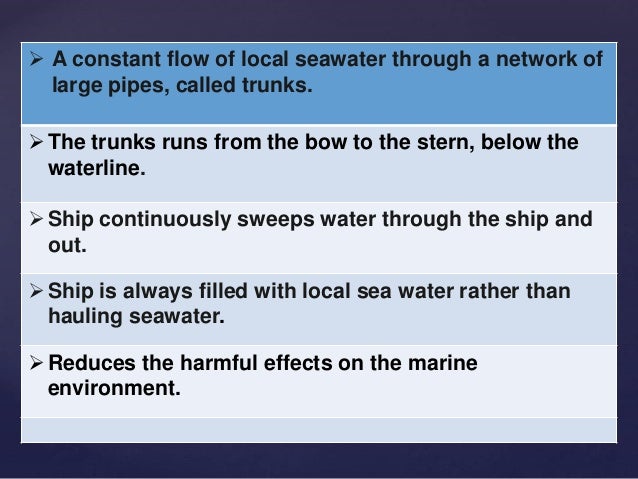 ➢ A constant flow of local seawater through a network of large pipes, called trunks.

➢ The trunks runs from the bow to the stern, below the waterline.

➢ Ship continuously sweeps water through the ship and out.

➢ Ship is always filled with local sea water rather than hauling seawater.

➢ Reduces the harmful effects on the marine environment.